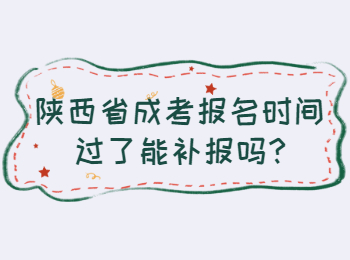 陕西省成考报名时间过了能补报吗?